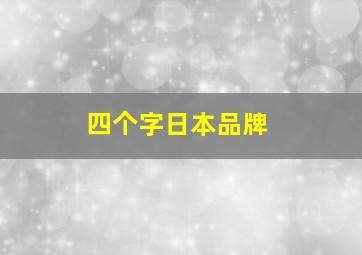 四个字日本品牌